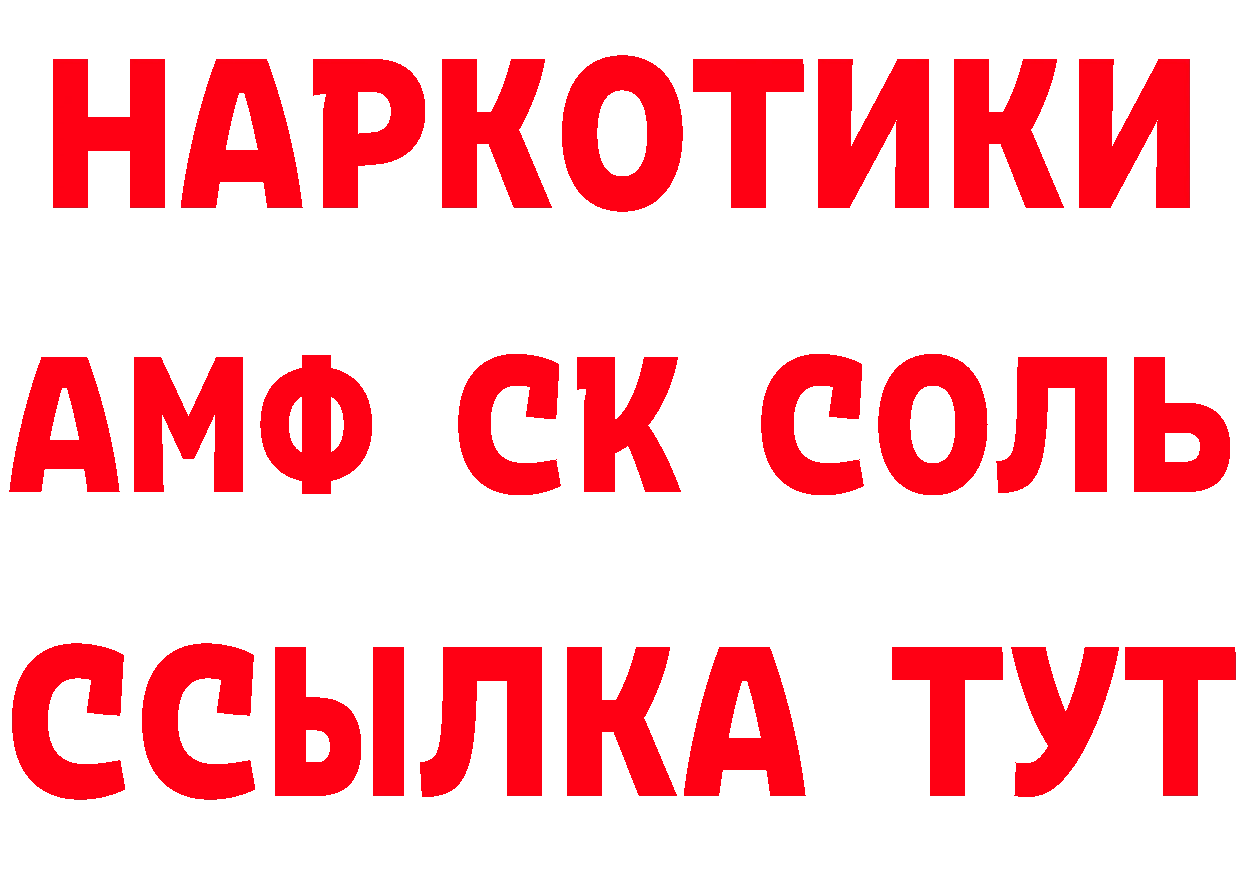 НАРКОТИКИ

АМФ СК СОЛЬ

ССЫЛКА ТУТ